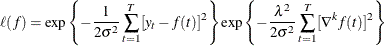 $\ell(f) = \exp\left\{-\frac{1}{2\sigma^2}\sum_{t=1}^{T}[y_t - f(t)]^2\right\}\exp\left\{-\frac{\lambda^2}{2\sigma^2}\sum_{t=1}^{T}[\nabla^k f(t)]^2\right\}$